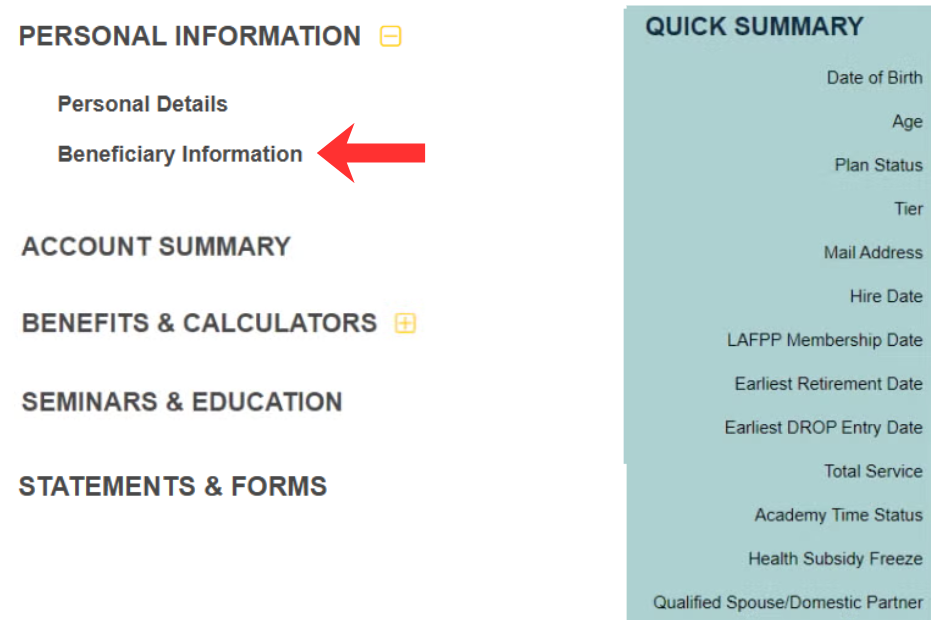 PERSONAL INFORMATION

Personal Details

Beneficiary Information

ACCOUNT SUMMARY

BENEFITS & CALCULATORS

SEMINARS & EDUCATION

STATEMENTS & FORMS

QUICK SUMMARY

Date of Birth

Age

Plan Status

Tier

Mail Address

Hire Date

LAFPP Membership Date

Earliest Retirement Date

Earliest DROP Entry Date

Total Service

Academy Time Status

Health Subsidy Freeze

Qualified Spouse/Domestic Partner